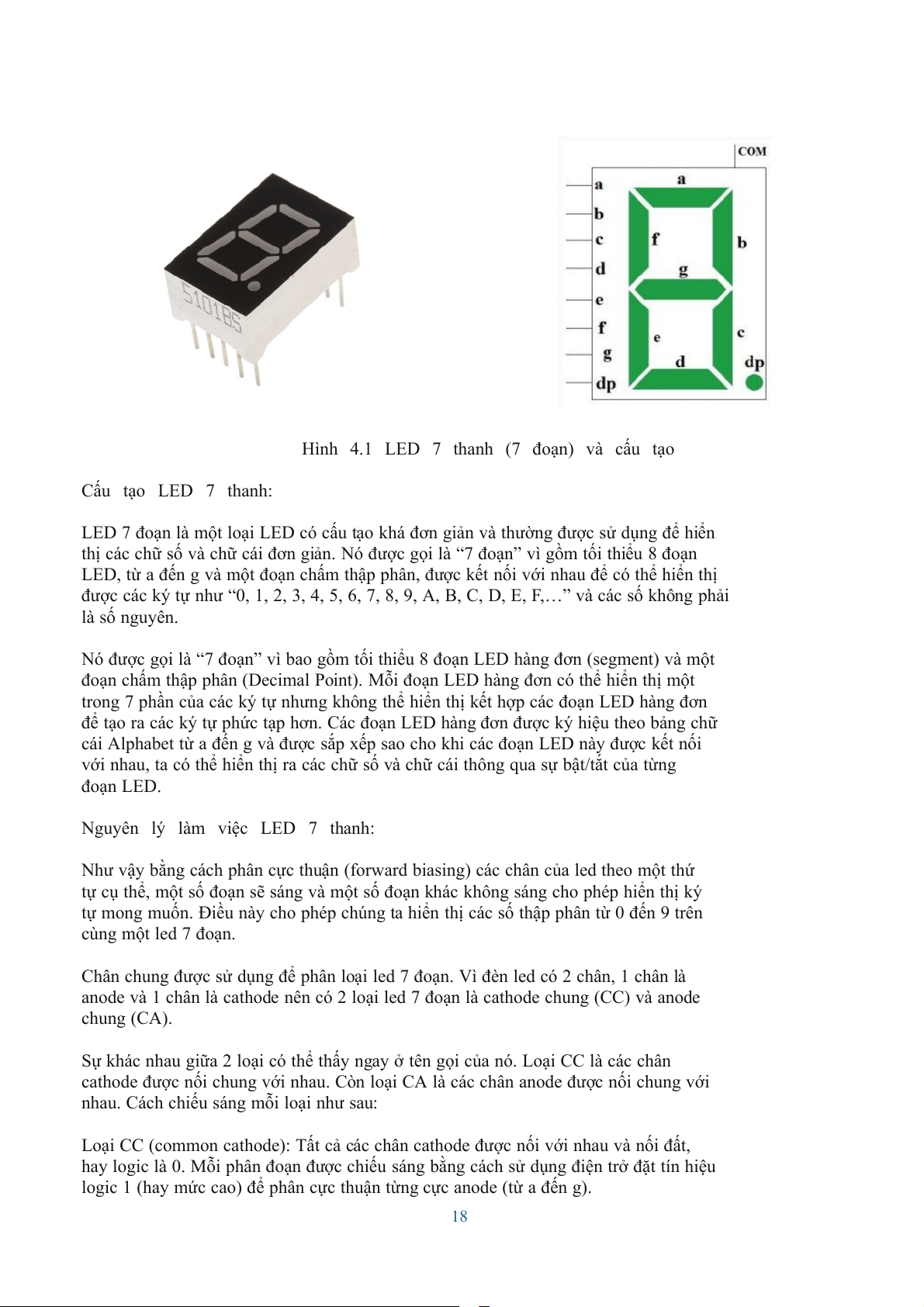 5101BS

COM

a
b
c
d
e
f
g
dp

a
f
b
g
e
c
d
dp

Hình 4.1 LED 7 thanh (7 đoạn) và cấu tạo

Cấu tạo LED 7 thanh:

LED 7 đoạn là một loại LED có cấu tạo khá đơn giản và thường được sử dụng để hiển thị các chữ số và chữ cái đơn giản. Nó được gọi là “7 đoạn” vì gồm tối thiểu 8 đoạn LED, từ a đến g và một đoạn chấm thập phân, được kết nối với nhau để có thể hiển thị được các ký tự như “0, 1, 2, 3, 4, 5, 6, 7, 8, 9, A, B, C, D, E, F,…” và các số không phải là số nguyên.

Nó được gọi là “7 đoạn” vì bao gồm tối thiểu 8 đoạn LED hàng đơn (segment) và một đoạn chấm thập phân (Decimal Point). Mỗi đoạn LED hàng đơn có thể hiển thị một trong 7 phần của các ký tự nhưng không thể hiển thị kết hợp các đoạn LED hàng đơn để tạo ra các ký tự phức tạp hơn. Các đoạn LED hàng đơn được ký hiệu theo bảng chữ cái Alphabet từ a đến g và được sắp xếp sao cho khi các đoạn LED này được kết nối với nhau, ta có thể hiển thị ra các chữ số và chữ cái thông qua sự bật/tắt của từng đoạn LED.

Nguyên lý làm việc LED 7 thanh:

Như vậy bằng cách phân cực thuận (forward biasing) các chân của led theo một thứ tự cụ thể, một số đoạn sẽ sáng và một số đoạn khác không sáng cho phép hiển thị ký tự mong muốn. Điều này cho phép chúng ta hiển thị các số thập phân từ 0 đến 9 trên cùng một led 7 đoạn.

Chân chung được sử dụng để phân loại led 7 đoạn. Vì đèn led có 2 chân, 1 chân là anode và 1 chân là cathode nên có 2 loại led 7 đoạn là cathode chung (CC) và anode chung (CA).

Sự khác nhau giữa 2 loại có thể thấy ngay ở tên gọi của nó. Loại CC là các chân cathode được nối chung với nhau. Còn loại CA là các chân anode được nối chung với nhau. Cách chiếu sáng mỗi loại như sau:

Loại CC (common cathode): Tất cả các chân cathode được nối với nhau và nối đất, hay logic là 0. Mỗi phân đoạn được chiếu sáng bằng cách sử dụng điện trở đặt tín hiệu logic 1 (hay mức cao) để phân cực thuận từng cực anode (từ a đến g).

18